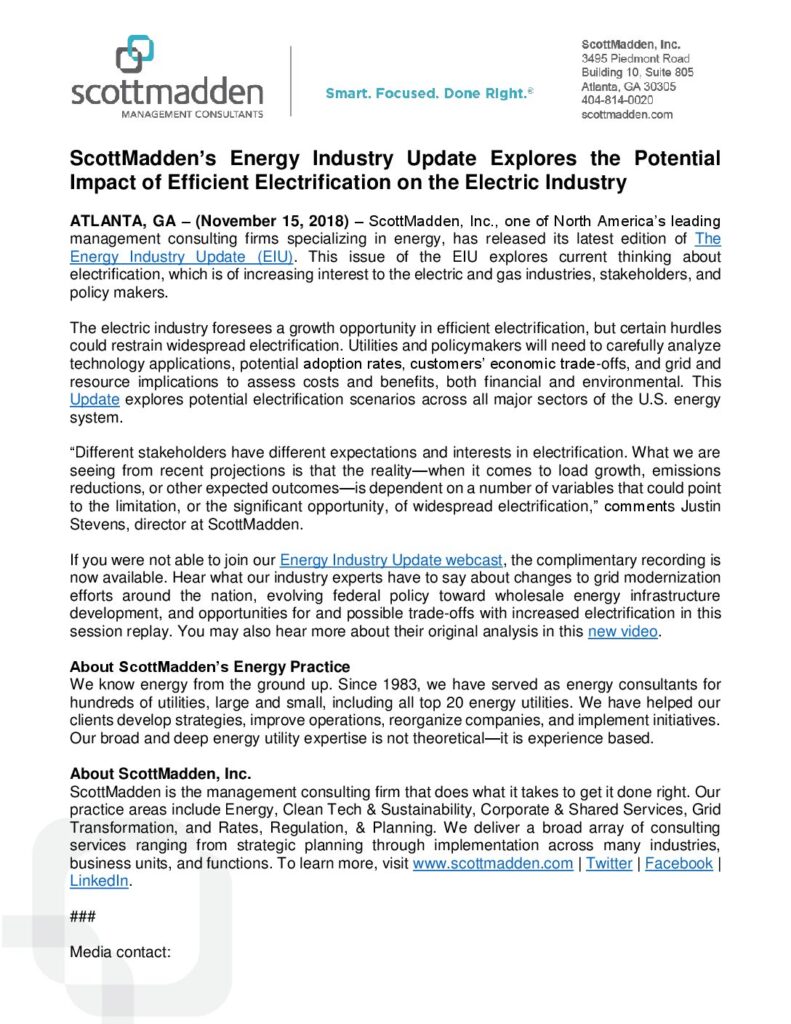 scottmadden
MANAGEMENT CONSULTANTS

Smart. Focused. Done Right.®

ScottMadden, Inc.
3495 Piedmont Road
Building 10, Suite 805
Atlanta, GA 30305
404-814-0020
scottmadden.com

ScottMadden's Energy Industry Update Explores the Potential Impact of Efficient Electrification on the Electric Industry

ATLANTA, GA – (November 15, 2018) – ScottMadden, Inc., one of North America's leading management consulting firms specializing in energy, has released its latest edition of The Energy Industry Update (EIU). This issue of the EIU explores current thinking about electrification, which is of increasing interest to the electric and gas industries, stakeholders, and policy makers.

The electric industry foresees a growth opportunity in efficient electrification, but certain hurdles could restrain widespread electrification. Utilities and policymakers will need to carefully analyze technology applications, potential adoption rates, customers' economic trade-offs, and grid and resource implications to assess costs and benefits, both financial and environmental. This Update explores potential electrification scenarios across all major sectors of the U.S. energy system.

"Different stakeholders have different expectations and interests in electrification. What we are seeing from recent projections is that the reality—when it comes to load growth, emissions reductions, or other expected outcomes—is dependent on a number of variables that could point to the limitation, or the significant opportunity, of widespread electrification," comments Justin Stevens, director at ScottMadden.

If you were not able to join our Energy Industry Update webcast, the complimentary recording is now available. Hear what our industry experts have to say about changes to grid modernization efforts around the nation, evolving federal policy toward wholesale energy infrastructure development, and opportunities for and possible trade-offs with increased electrification in this session replay. You may also hear more about their original analysis in this new video.

About ScottMadden's Energy Practice
We know energy from the ground up. Since 1983, we have served as energy consultants for hundreds of utilities, large and small, including all top 20 energy utilities. We have helped our clients develop strategies, improve operations, reorganize companies, and implement initiatives. Our broad and deep energy utility expertise is not theoretical—it is experience based.

About ScottMadden, Inc.
ScottMadden is the management consulting firm that does what it takes to get it done right. Our practice areas include Energy, Clean Tech & Sustainability, Corporate & Shared Services, Grid Transformation, and Rates, Regulation, & Planning. We deliver a broad array of consulting services ranging from strategic planning through implementation across many industries, business units, and functions. To learn more, visit www.scottmadden.com | Twitter | Facebook | LinkedIn.

###

Media contact: